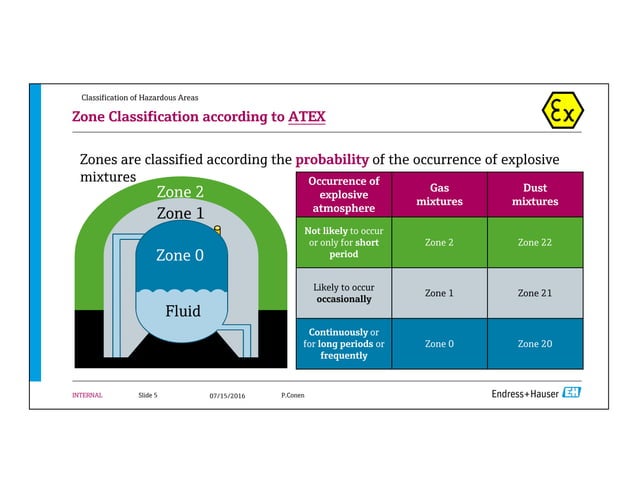 Classification of Hazardous Areas

Zone Classification according to ATEX

Ex

Zones are classified according the probability of the occurrence of explosive mixtures

Zone 2
Zone 1
Zone 0
Fluid

| Occurrence of explosive atmosphere | Gas mixtures | Dust mixtures |
|---|---|---|
| Not likely to occur or only for short period | Zone 2 | Zone 22 |
| Likely to occur occasionally | Zone 1 | Zone 21 |
| Continuously or for long periods or frequently | Zone 0 | Zone 20 |

INTERNAL Slide 5 07/15/2016 P.Conen

Endress+Hauser EH